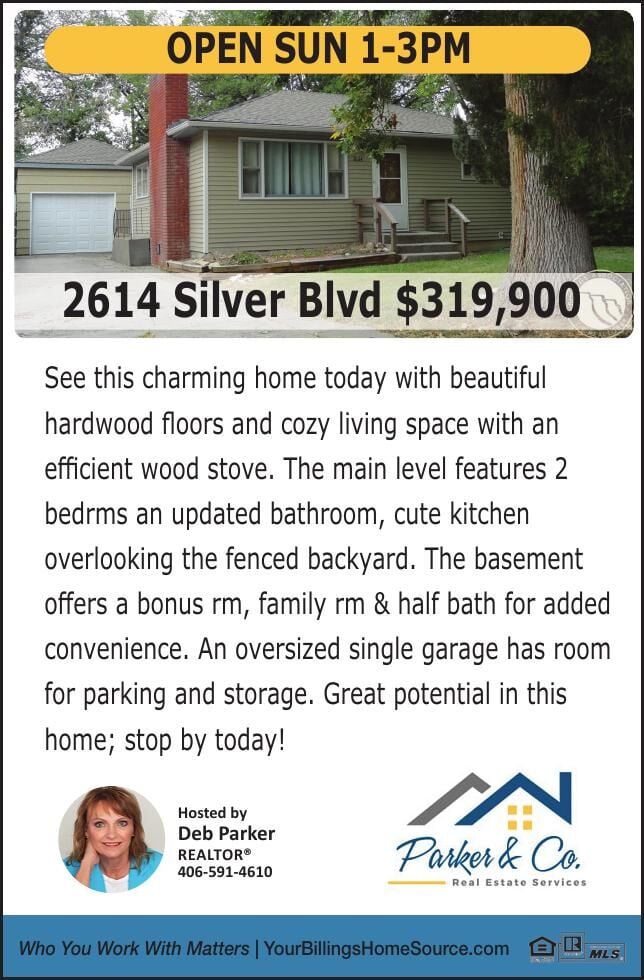 OPEN SUN 1-3PM

2614 Silver Blvd $319,900

See this charming home today with beautiful hardwood floors and cozy living space with an efficient wood stove. The main level features 2 bedrms an updated bathroom, cute kitchen overlooking the fenced backyard. The basement offers a bonus rm, family rm & half bath for added convenience. An oversized single garage has room for parking and storage. Great potential in this home; stop by today!

Hosted by
Deb Parker
REALTOR®
406-591-4610

Parker & Co.
Real Estate Services

Who You Work With Matters | YourBillingsHomeSource.com

MLS